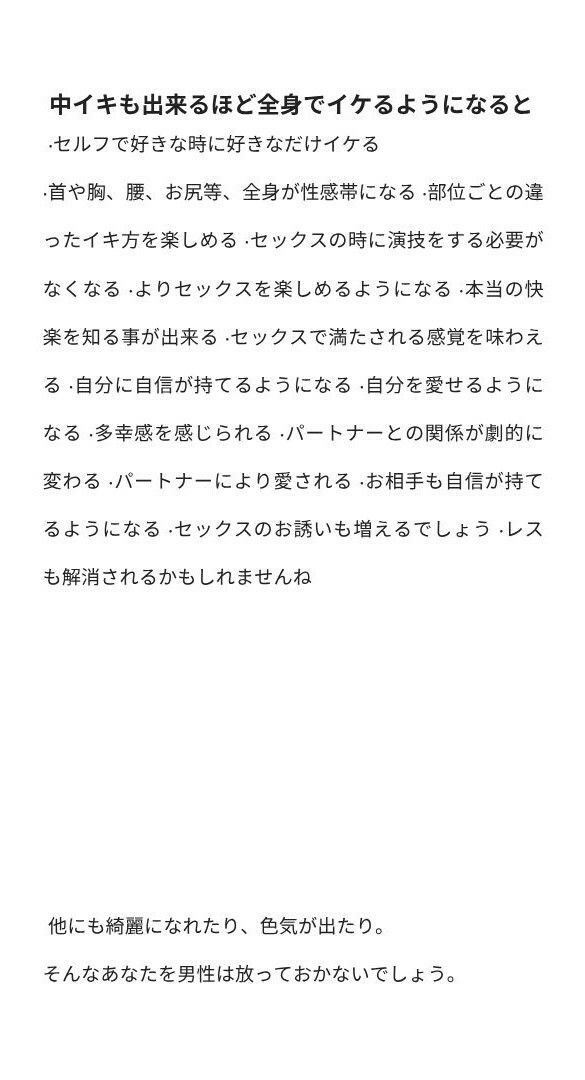 中イキも出来るほど全身でイケるようになると

·セルフで好きな時に好きなだけイケる

·首や胸、腰、お尻等、全身が性感帯になる ·部位ごとの違ったイキ方を楽しめる ·セックスの時に演技をする必要がなくなる ·よりセックスを楽しめるようになる ·本当の快楽を知る事が出来る ·セックスで満たされる感覚を味わえる ·自分に自信が持てるようになる ·自分を愛せるようになる ·多幸感を感じられる ·パートナーとの関係が劇的に変わる ·パートナーにより愛される ·お相手も自信が持てるようになる ·セックスのお誘いも増えるでしょう ·レスも解消されるかもしれませんね

他にも綺麗になれたり、色気が出たり。

そんなあなたを男性は放っておかないでしょう。